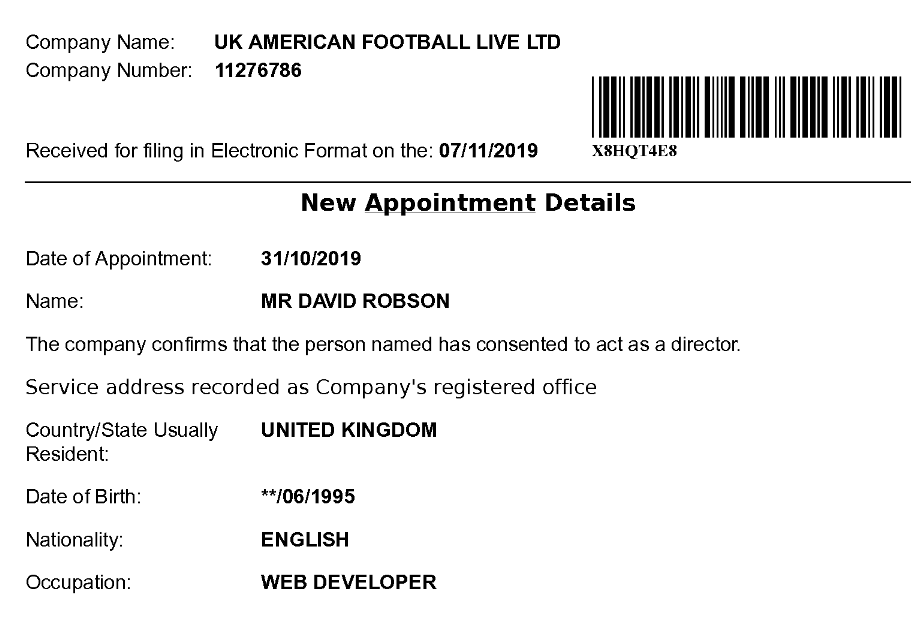 Company Name: UK AMERICAN FOOTBALL LIVE LTD
Company Number: 11276786

Received for filing in Electronic Format on the: 07/11/2019

X8HQT4E8

New Appointment Details

Date of Appointment: 31/10/2019

Name: MR DAVID ROBSON

The company confirms that the person named has consented to act as a director.

Service address recorded as Company's registered office

Country/State Usually Resident: UNITED KINGDOM

Date of Birth: **/06/1995

Nationality: ENGLISH

Occupation: WEB DEVELOPER